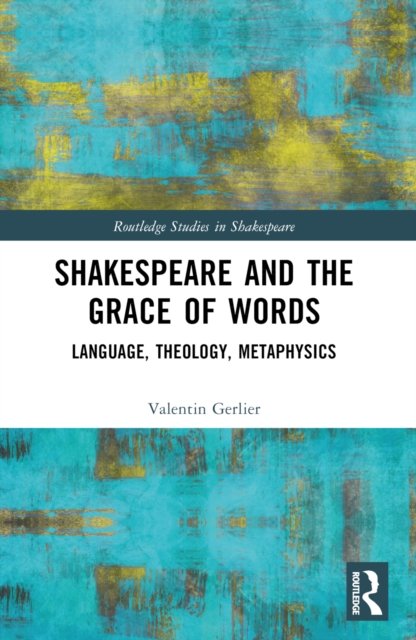 Routledge Studies in Shakespeare

SHAKESPEARE AND THE GRACE OF WORDS

LANGUAGE, THEOLOGY, METAPHYSICS

Valentin Gerlier

ROUTLEDGE